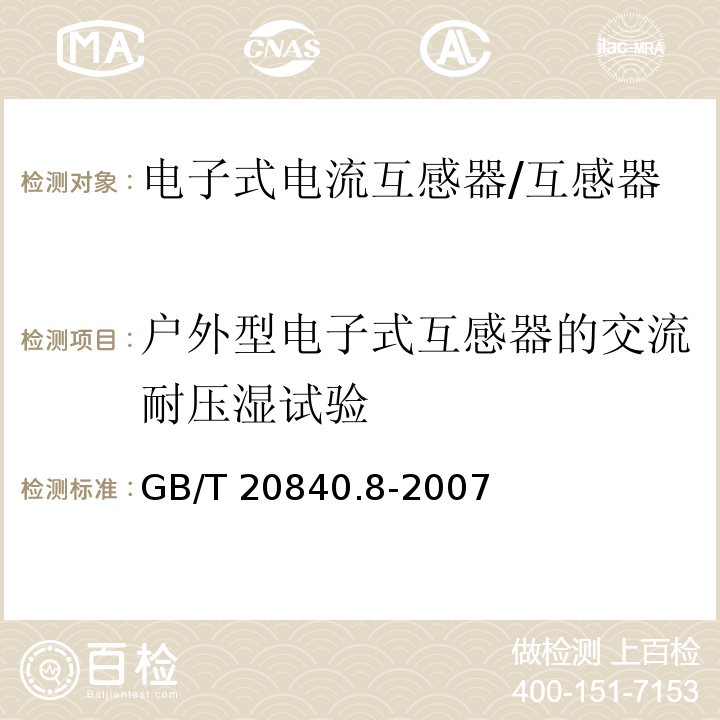 MA CNAS AC ilac-MRA

检测对象：电子式电流互感器/互感器

检测项目：户外型电子式互感器的交流耐压湿试验

检测标准：GB/T 20840.8-2007

百检 Baijiantest.com

做检测 上百检
400-151-7153